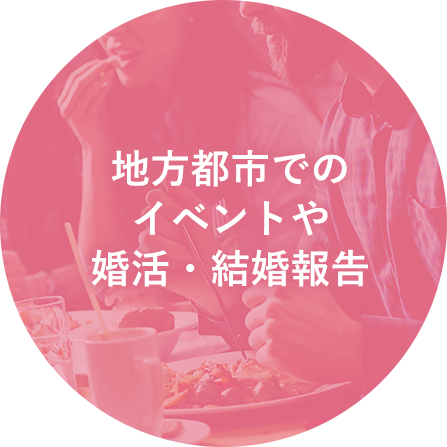 地方都市での
イベントや
婚活・結婚報告